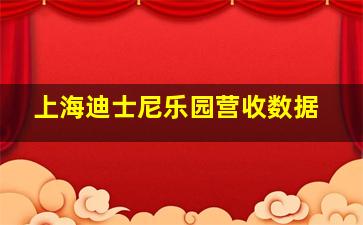 上海迪士尼乐园营收数据